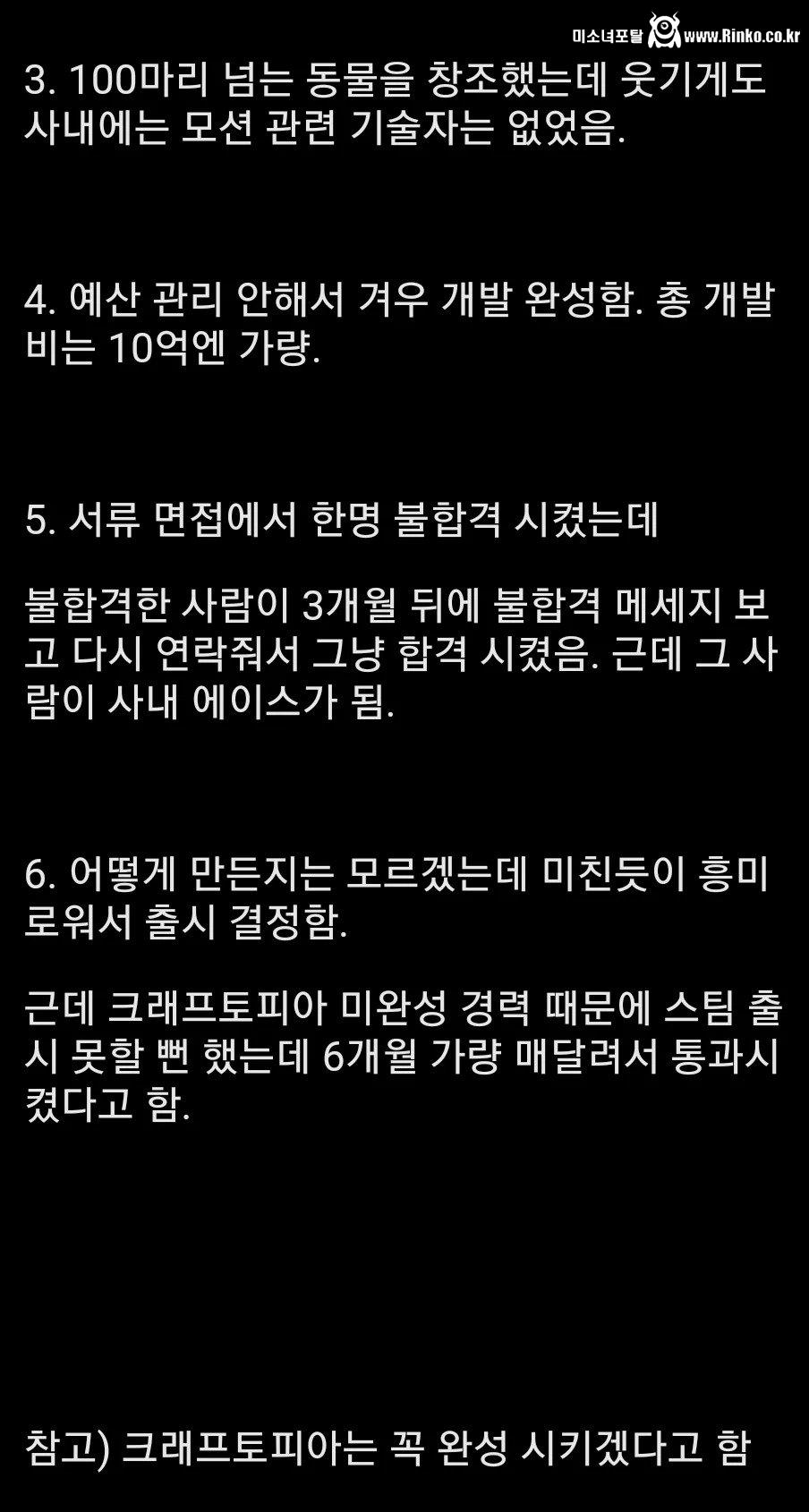 미소녀포탈 www.Rinko.co.kr

3. 100마리 넘는 동물을 창조했는데 웃기게도 사내에는 모션 관련 기술자는 없었음.

4. 예산 관리 안해서 겨우 개발 완성함. 총 개발비는 10억엔 가량.

5. 서류 면접에서 한명 불합격 시켰는데

불합격한 사람이 3개월 뒤에 불합격 메세지 보고 다시 연락줘서 그냥 합격 시켰음. 근데 그 사람이 사내 에이스가 됨.

6. 어떻게 만든지는 모르겠는데 미친듯이 흥미로워서 출시 결정함.

근데 크래프토피아 미완성 경력 때문에 스팀 출시 못할 뻔 했는데 6개월 가량 매달려서 통과시켰다고 함.

참고) 크래프토피아는 꼭 완성 시키겠다고 함